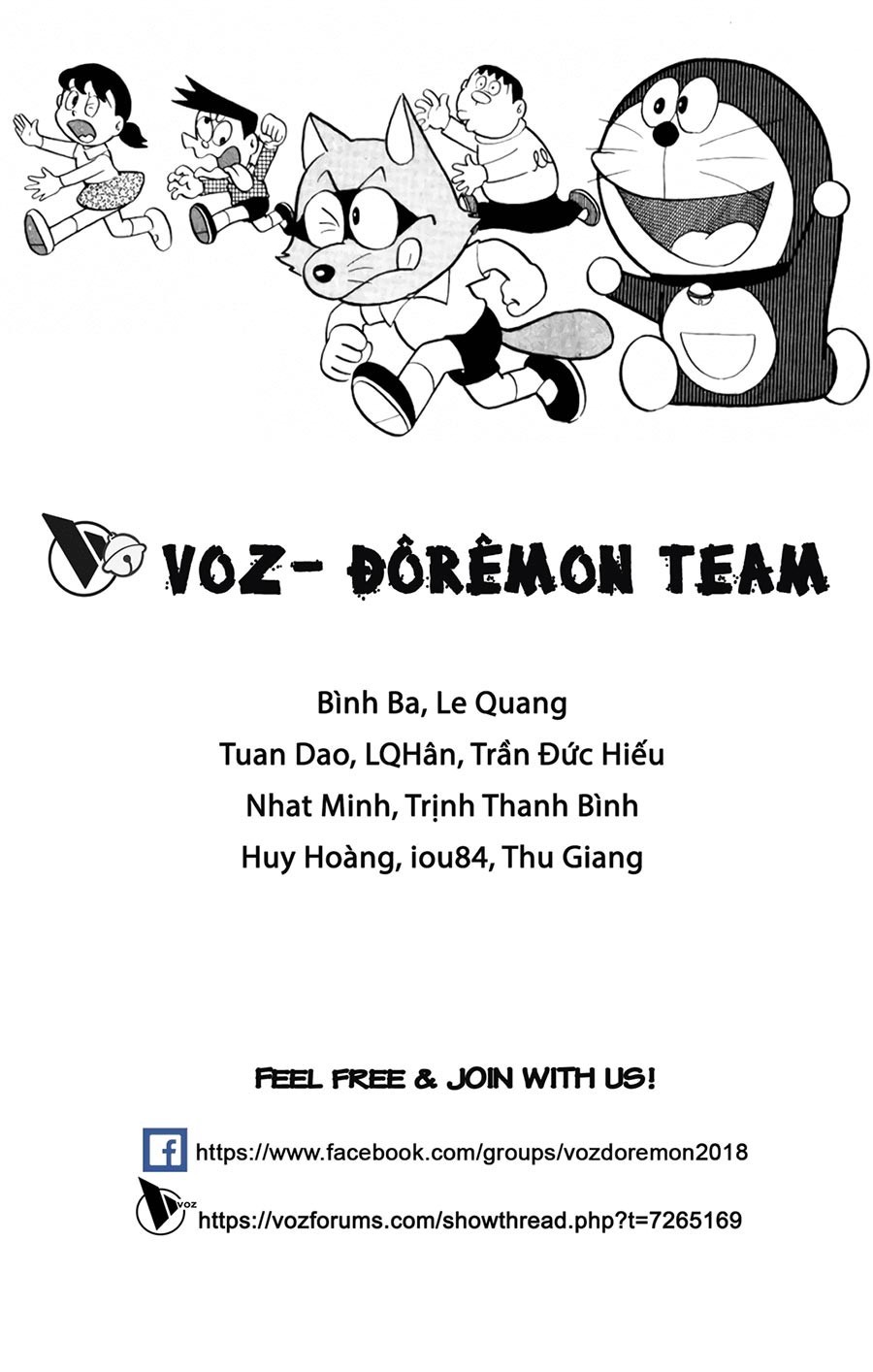 VOZ- ĐÔRÊMON TEAM

Bình Ba, Le Quang
Tuan Dao, LQHân, Trần Đức Hiếu
Nhat Minh, Trịnh Thanh Bình
Huy Hoàng, iou84, Thu Giang

FEEL FREE & JOIN WITH US!

https://www.facebook.com/groups/vozdoremon2018

https://vozforums.com/showthread.php?t=7265169